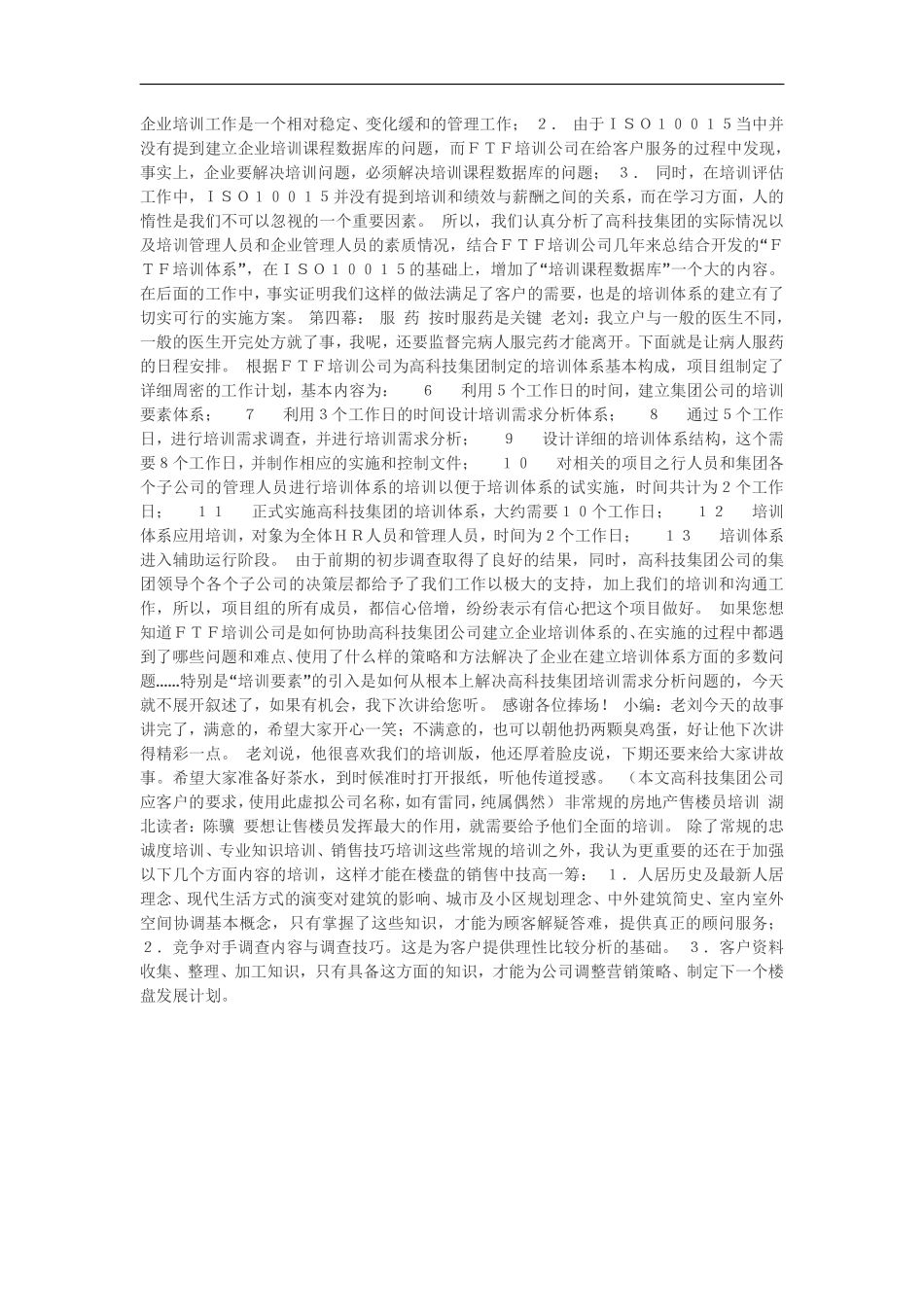 企业培训工作是一个相对稳定、变化缓和的管理工作； ２． 由于ＩＳＯ１００１５当中并没有提到建立企业培训课程数据库的问题，而ＦＴＦ培训公司在给客户服务的过程中发现，事实上，企业要解决培训问题，必须解决培训课程数据库的问题； ３． 同时，在培训评估工作中，ＩＳＯ１００１５并没有提到培训和绩效与薪酬之间的关系，而在学习方面，人的惰性是我们不可以忽视的一个重要因素。 所以，我们认真分析了高科技集团的实际情况以及培训管理人员和企业管理人员的素质情况，结合ＦＴＦ培训公司几年来总结合开发的“ＦＴＦ培训体系”，在ＩＳＯ１００１５的基础上，增加了“培训课程数据库”一个大的内容。在后面的工作中，事实证明我们这样的做法满足了客户的需要，也是的培训体系的建立有了切实可行的实施方案。 第四幕： 服 药 按时服药是关键 老刘：我立户与一般的医生不同，一般的医生开完处方就了事，我呢，还要监督完病人服完药才能离开。下面就是让病人服药的日程安排。 根据ＦＴＦ培训公司为高科技集团制定的培训体系基本构成，项目组制定了详细周密的工作计划，基本内容为： ６ 利用５个工作日的时间，建立集团公司的培训要素体系； ７ 利用３个工作日的时间设计培训需求分析体系； ８ 通过５个工作日，进行培训需求调查，并进行培训需求分析； ９ 设计详细的培训体系结构，这个需要８个工作日，并制作相应的实施和控制文件； １０ 对相关的项目之行人员和集团各个子公司的管理人员进行培训体系的培训以便于培训体系的试实施，时间共计为２个工作日； １１ 正式实施高科技集团的培训体系，大约需要１０个工作日； １２ 培训体系应用培训，对象为全体ＨＲ人员和管理人员，时间为２个工作日； １３ 培训体系进入辅助运行阶段。 由于前期的初步调查取得了良好的结果，同时，高科技集团公司的集团领导个各个子公司的决策层都给予了我们工作以极大的支持，加上我们的培训和沟通工作，所以，项目组的所有成员，都信心倍增，纷纷表示有信心把这个项目做好。 如果您想知道ＦＴＦ培训公司是如何协助高科技集团公司建立企业培训体系的、在实施的过程中都遇到了哪些问题和难点、使用了什么样的策略和方法解决了企业在建立培训体系方面的多数问题......特别是“培训要素”的引入是如何从根本上解决高科技集团培训需求分析问题的，今天就不展开叙述了，如果有机会，我下次讲给您听。 感谢各位捧场！ 小编：老刘今天的故事讲完了，满意的，希望大家开心一笑；不满意的，也可以朝他扔两颗臭鸡蛋，好让他下次讲得精彩一点。 老刘说，他很喜欢我们的培训版，他还厚着脸皮说，下期还要来给大家讲故事。希望大家准备好茶水，到时候准时打开报纸，听他传道授惑。 （本文高科技集团公司应客户的要求，使用此虚拟公司名称，如有雷同，纯属偶然） 非常规的房地产售楼员培训 湖北读者：陈骥 要想让售楼员发挥最大的作用，就需要给予他们全面的培训。 除了常规的忠诚度培训、专业知识培训、销售技巧培训这些常规的培训之外，我认为更重要的还在于加强以下几个方面内容的培训，这样才能在楼盘的销售中技高一筹： １．人居历史及最新人居理念、现代生活方式的演变对建筑的影响、城市及小区规划理念、中外建筑简史、室内室外空间协调基本概念，只有掌握了这些知识，才能为顾客解疑答难，提供真正的顾问服务； ２．竞争对手调查内容与调查技巧。这是为客户提供理性比较分析的基础。 ３．客户资料收集、整理、加工知识，只有具备这方面的知识，才能为公司调整营销策略、制定下一个楼盘发展计划。